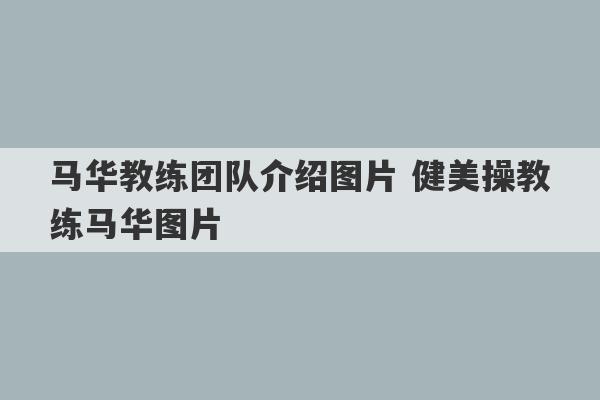 马华教练团队介绍图片 健美操教练马华图片